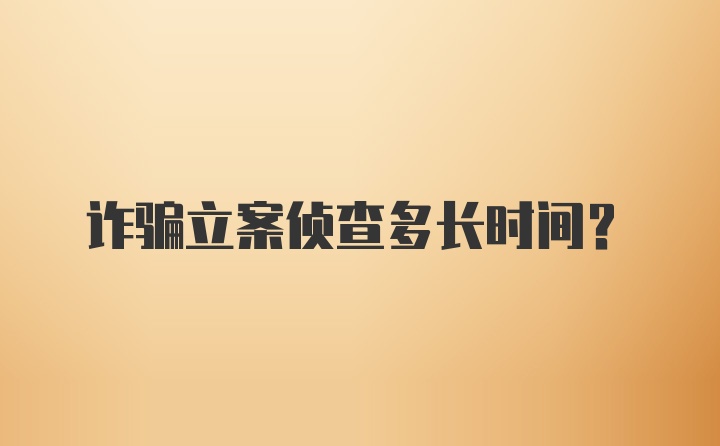 诈骗立案侦查多长时间?